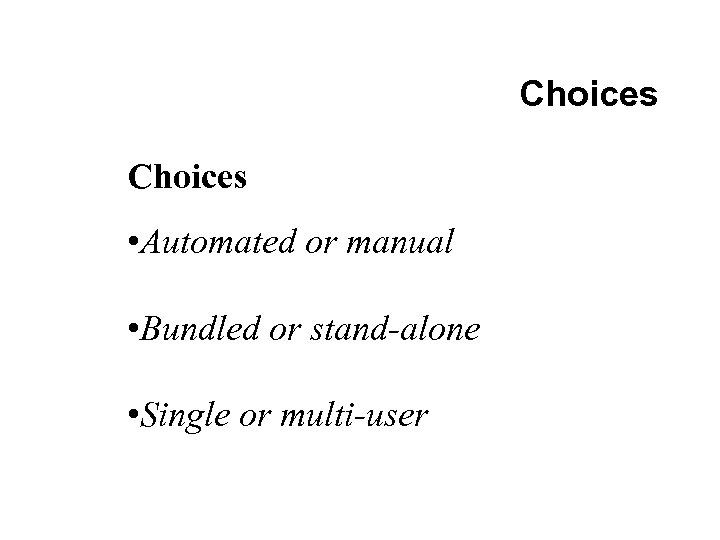 Choices

Choices

• Automated or manual

• Bundled or stand-alone

• Single or multi-user